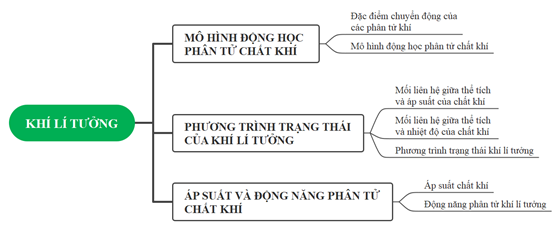 KHÍ LÍ TƯỞNG

MÔ HÌNH ĐỘNG HỌC PHÂN TỬ CHẤT KHÍ

Đặc điểm chuyển động của các phân tử khí

Mô hình động học phân tử chất khí

PHƯƠNG TRÌNH TRẠNG THÁI CỦA KHÍ LÍ TƯỞNG

Mối liên hệ giữa thể tích và áp suất của chất khí

Mối liên hệ giữa thể tích và nhiệt độ của chất khí

Phương trình trạng thái khí lí tưởng

ÁP SUẤT VÀ ĐỘNG NĂNG PHÂN TỬ CHẤT KHÍ

Áp suất chất khí

Động năng phân tử khí lí tưởng